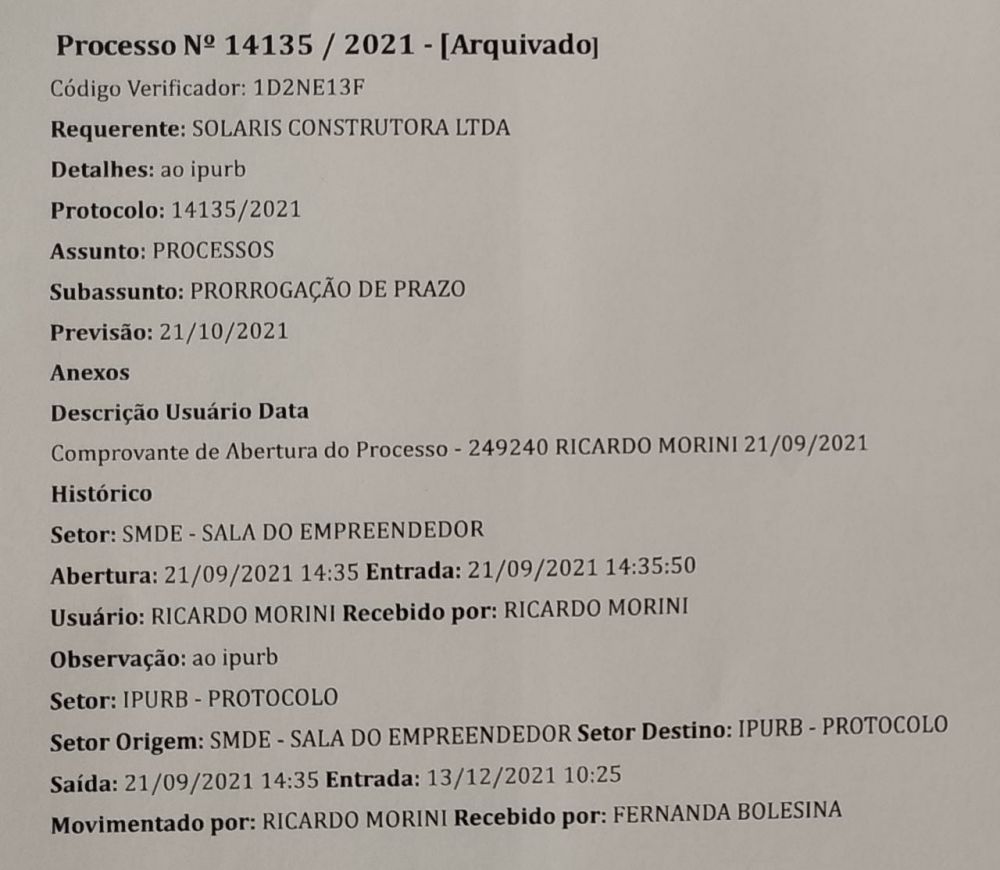 Processo Nº 14135 / 2021 - [Arquivado]
Código Verificador: 1D2NE13F
Requerente: SOLARIS CONSTRUTORA LTDA
Detalhes: ao ipurb
Protocolo: 14135/2021
Assunto: PROCESSOS
Subassunto: PRORROGAÇÃO DE PRAZO
Previsão: 21/10/2021
Anexos
Descrição Usuário Data
Comprovante de Abertura do Processo - 249240 RICARDO MORINI 21/09/2021
Histórico
Setor: SMDE - SALA DO EMPREENDEDOR
Abertura: 21/09/2021 14:35 Entrada: 21/09/2021 14:35:50
Usuário: RICARDO MORINI Recebido por: RICARDO MORINI
Observação: ao ipurb
Setor: IPURB - PROTOCOLO
Setor Origem: SMDE - SALA DO EMPREENDEDOR Setor Destino: IPURB - PROTOCOLO
Saída: 21/09/2021 14:35 Entrada: 13/12/2021 10:25
Movimentado por: RICARDO MORINI Recebido por: FERNANDA BOLESINA